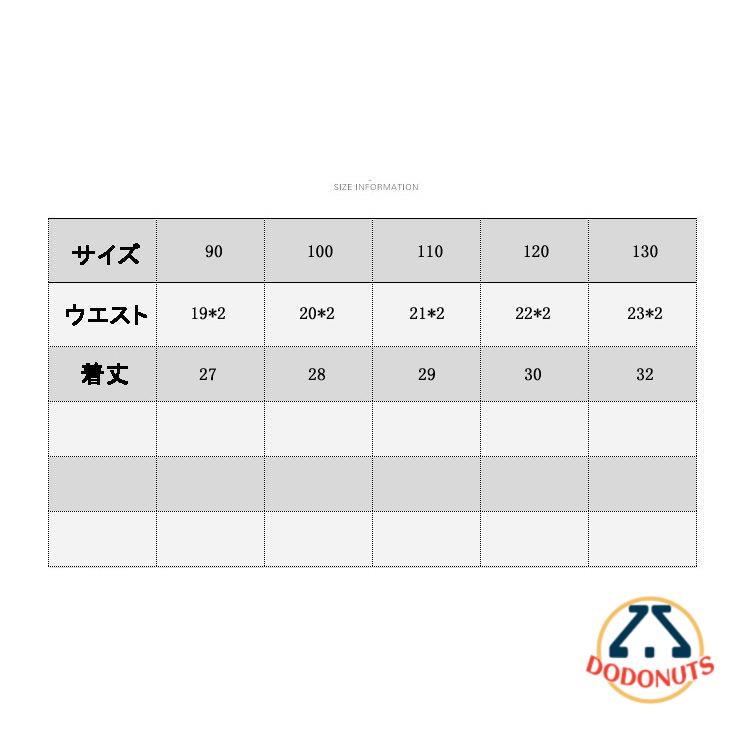 SIZE INFORMATION

| サイズ | 90 | 100 | 110 | 120 | 130 |
|---|---|---|---|---|---|
| ウエスト | 19*2 | 20*2 | 21*2 | 22*2 | 23*2 |
| 着丈 | 27 | 28 | 29 | 30 | 32 |
| | | | | | |
| | | | | | |
| | | | | | |

DODONUTS